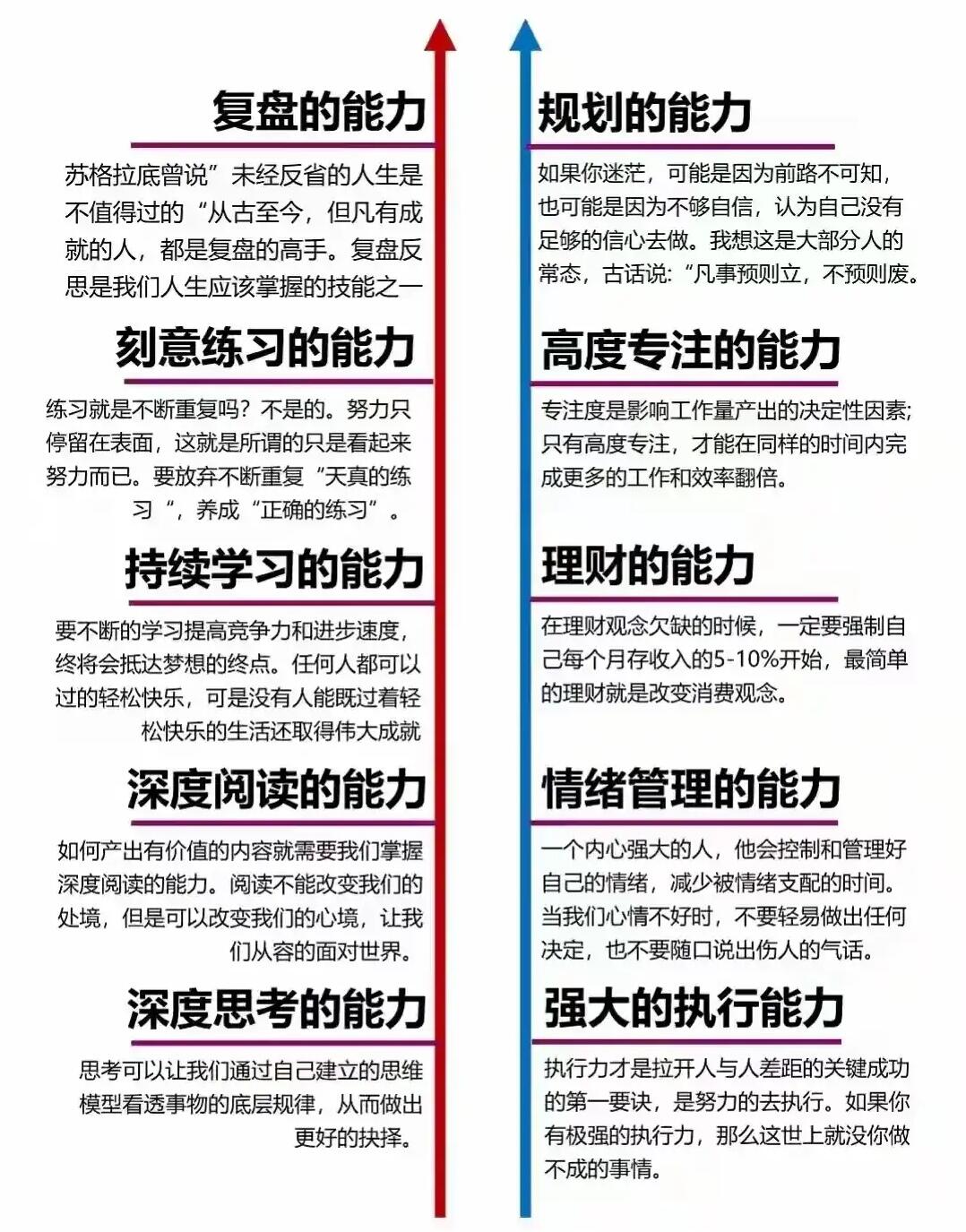 复盘的能力

苏格拉底曾说”未经反省的人生是不值得过的“从古至今，但凡有成就的人，都是复盘的高手。复盘反思是我们人生应该掌握的技能之一

刻意练习的能力

练习就是不断重复吗？不是的。努力只停留在表面，这就是所谓的只是看起来努力而已。要放弃不断重复“天真的练习”，养成“正确的练习”。

持续学习的能力

要不断的学习提高竞争力和进步速度，终将会抵达梦想的终点。任何人都可以过的轻松快乐，可是没有人能既过着轻松快乐的生活还取得伟大成就

深度阅读的能力

如何产出有价值的内容就需要我们掌握深度阅读的能力。阅读不能改变我们的处境，但是可以改变我们的心境，让我们从容的面对世界。

深度思考的能力

思考可以让我们通过自己建立的思维模型看透事物的底层规律，从而做出更好的抉择。

规划的能力

如果你迷茫，可能是因为前路不可知，也可能是因为不够自信，认为自己没有足够的信心去做。我想这是大部分人的常态，古话说:“凡事预则立，不预则废。

高度专注的能力

专注度是影响工作量产出的决定性因素;只有高度专注，才能在同样的时间内完成更多的工作和效率翻倍。

理财的能力

在理财观念欠缺的时候，一定要强制自己每个月存收入的5-10%开始，最简单的理财就是改变消费观念。

情绪管理的能力

一个内心强大的人，他会控制和管理好自己的情绪，减少被情绪支配的时间。当我们心情不好时，不要轻易做出任何决定，也不要随口说出伤人的气话。

强大的执行能力

执行力才是拉开人与人差距的关键成功的第一要诀，是努力的去执行。如果你有极强的执行力，那么这世上就没你做不成的事情。